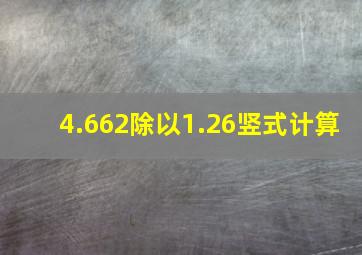 4.662除以1.26竖式计算